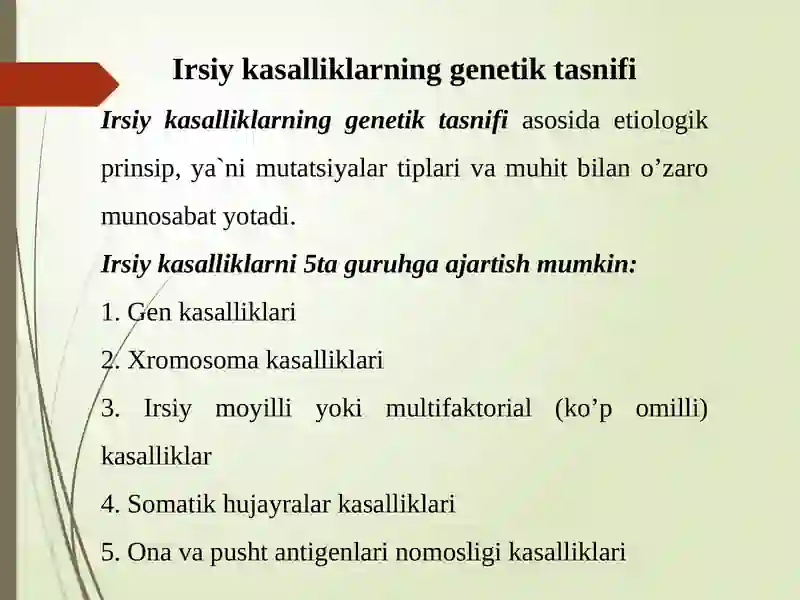 Irsiy kasalliklarning genetik tasnifi

Irsiy kasalliklarning genetik tasnifi asosida etiologik prinsip, ya`ni mutatsiyalar tiplari va muhit bilan o’zaro munosabat yotadi.

Irsiy kasalliklarni 5ta guruhga ajartish mumkin:

1. Gen kasalliklari

2. Xromosoma kasalliklari

3. Irsiy moyilli yoki multifaktorial (ko’p omilli) kasalliklar

4. Somatik hujayralar kasalliklari

5. Ona va pusht antigenlari nomosligi kasalliklari